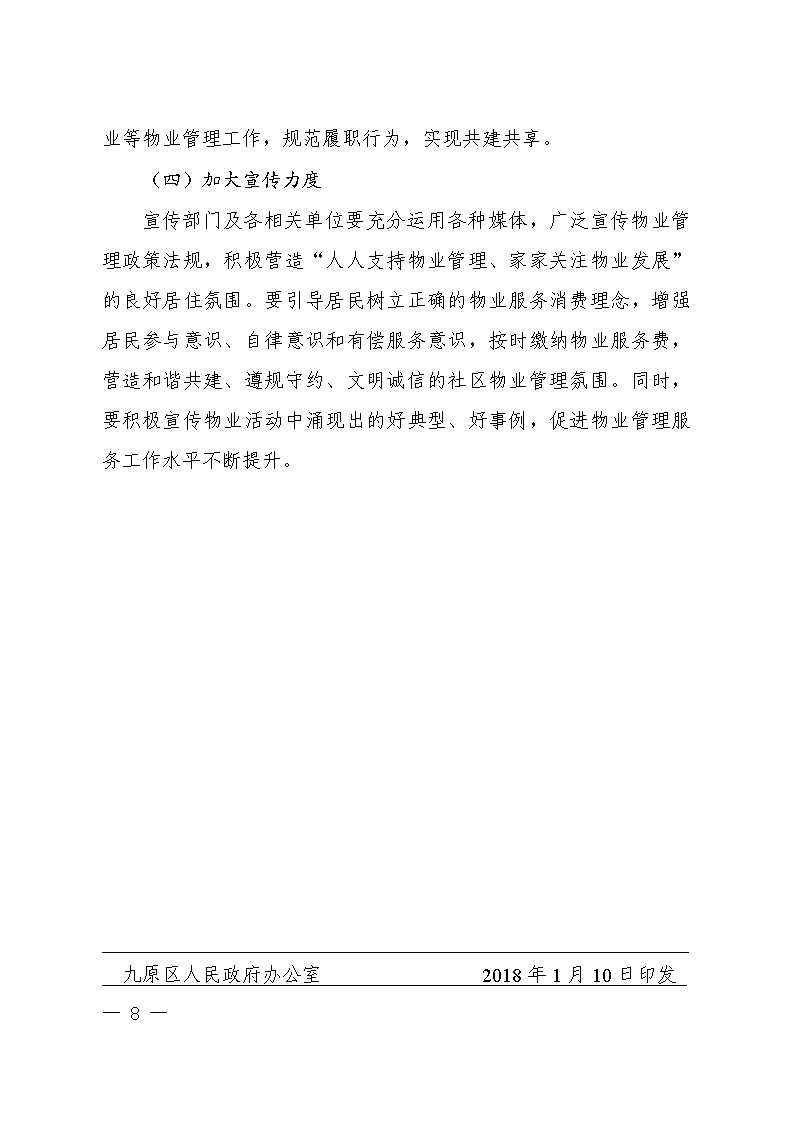 业等物业管理工作，规范履职行为，实现共建共享。

（四）加大宣传力度

宣传部门及各相关单位要充分运用各种媒体，广泛宣传物业管理政策法规，积极营造“人人支持物业管理、家家关注物业发展”的良好居住氛围。要引导居民树立正确的物业服务消费理念，增强居民参与意识、自律意识和有偿服务意识，按时缴纳物业服务费，营造和谐共建、遵规守约、文明诚信的社区物业管理氛围。同时，要积极宣传物业活动中涌现出的好典型、好事例，促进物业管理服务工作水平不断提升。

九原区人民政府办公室　　2018 年 1 月 10 日印发

— 8 —